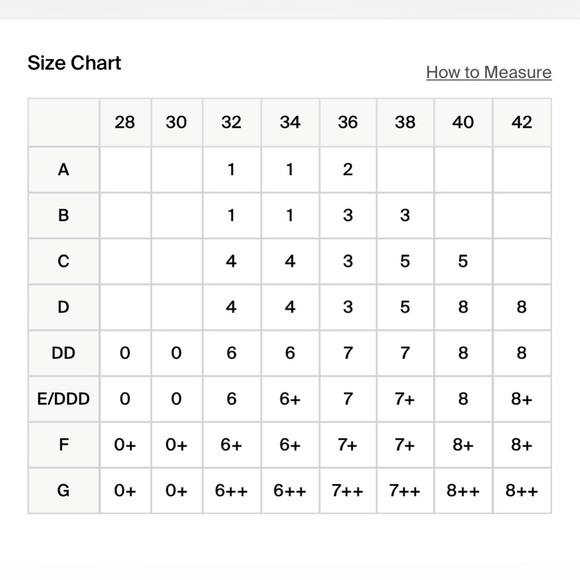 Size Chart

How to Measure

|  | 28 | 30 | 32 | 34 | 36 | 38 | 40 | 42 |
|---|---|---|---|---|---|---|---|---|
| A |  |  | 1 | 1 | 2 |  |  |  |
| B |  |  | 1 | 1 | 3 | 3 |  |  |
| C |  |  | 4 | 4 | 3 | 5 | 5 |  |
| D |  |  | 4 | 4 | 3 | 5 | 8 | 8 |
| DD | 0 | 0 | 6 | 6 | 7 | 7 | 8 | 8 |
| E/DDD | 0 | 0 | 6 | 6+ | 7 | 7+ | 8 | 8+ |
| F | 0+ | 0+ | 6+ | 6+ | 7+ | 7+ | 8+ | 8+ |
| G | 0+ | 0+ | 6++ | 6++ | 7++ | 7++ | 8++ | 8++ |